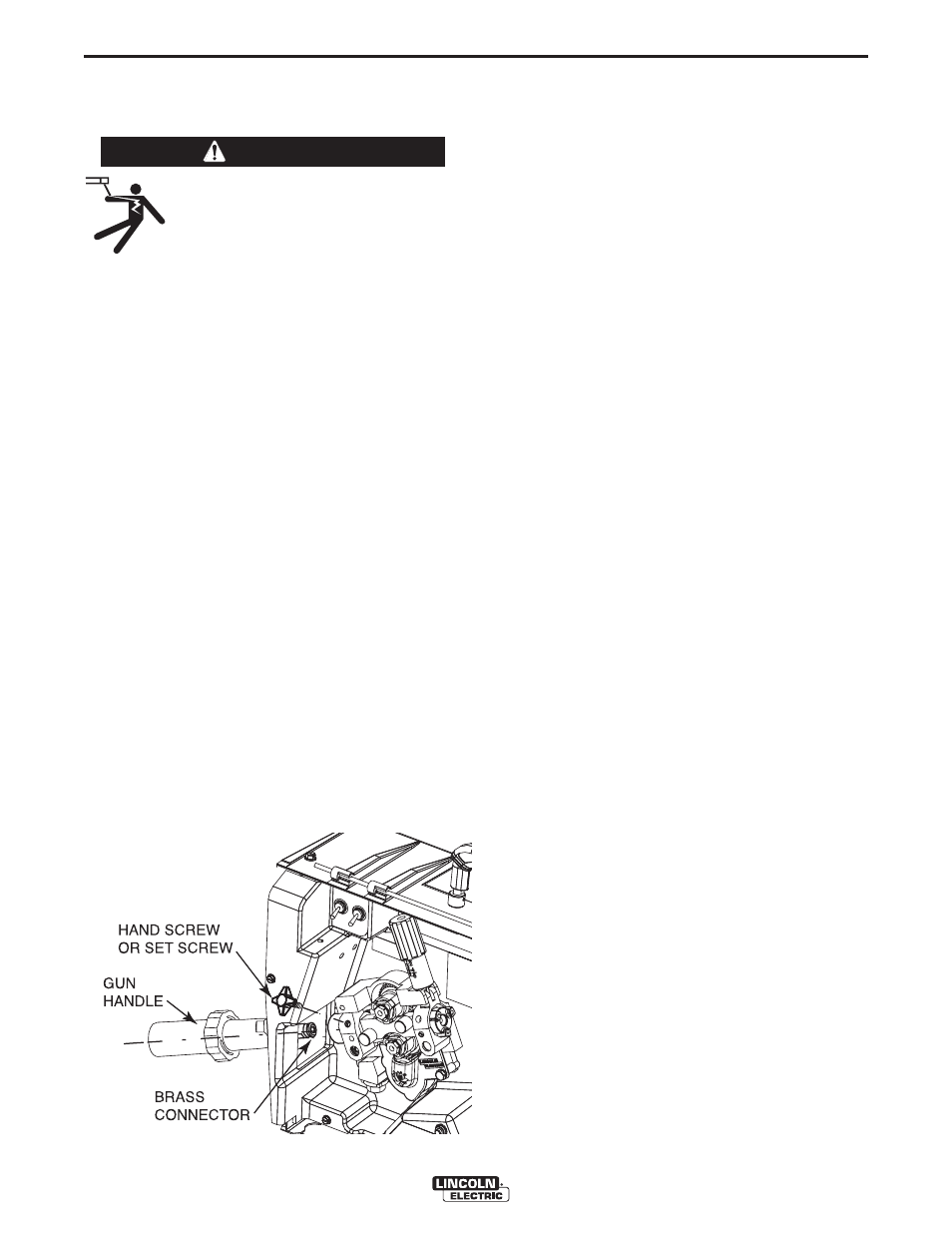 HAND SCREW OR SET SCREW

GUN HANDLE

BRASS CONNECTOR

LINCOLN ELECTRIC